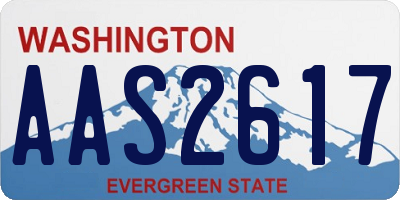 WASHINGTON
AAS2617
EVERGREEN STATE